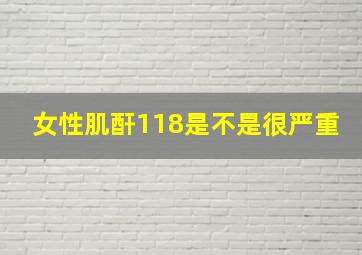 女性肌酐118是不是很严重